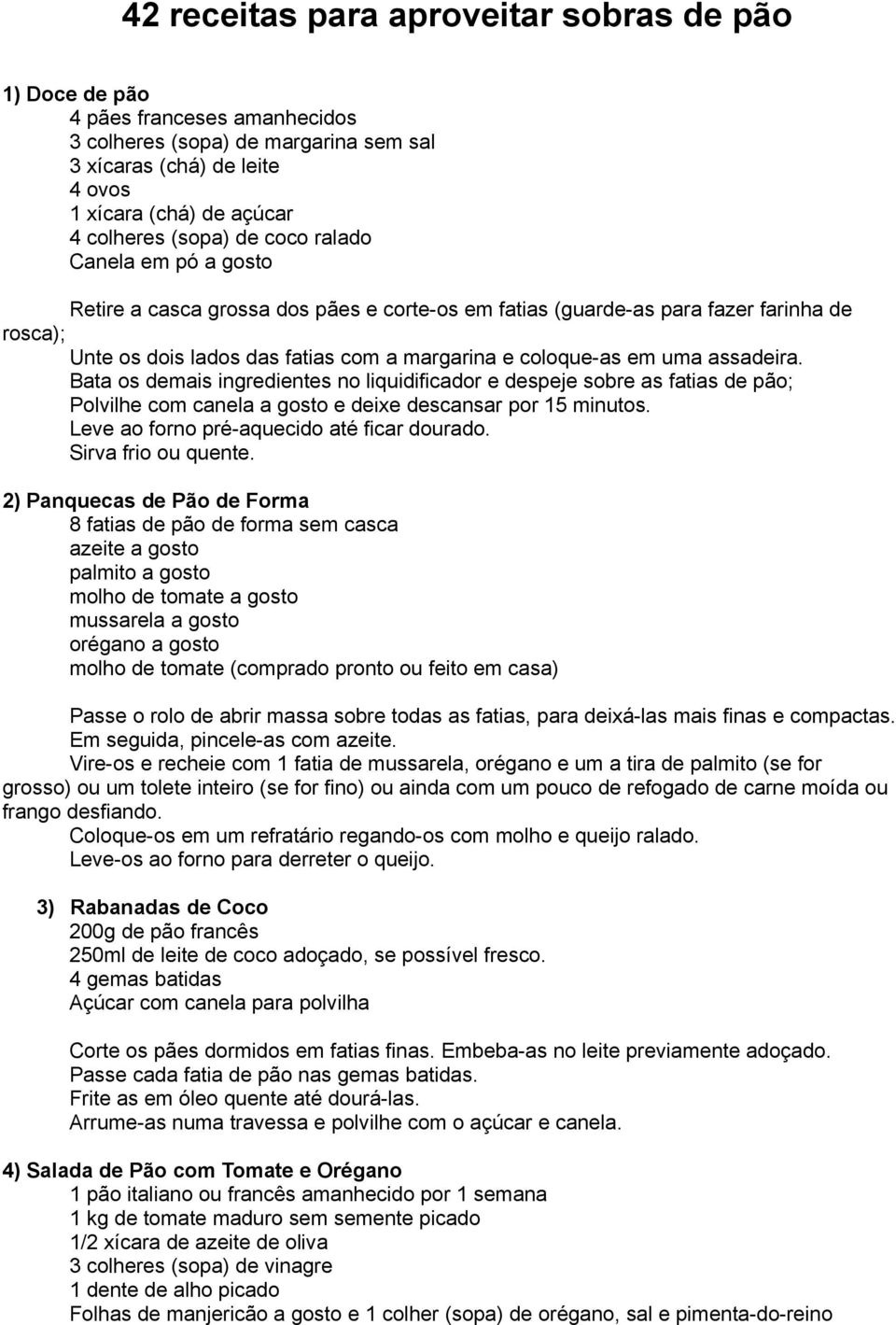 42 receitas para aproveitar sobras de pão

1) Doce de pão
4 pães franceses amanhecidos
3 colheres (sopa) de margarina sem sal
3 xícaras (chá) de leite
4 ovos
1 xícara (chá) de açúcar
4 colheres (sopa) de coco ralado
Canela em pó a gosto

Retire a casca grossa dos pães e corte-os em fatias (guarde-as para fazer farinha de rosca);
Unte os dois lados das fatias com a margarina e coloque-as em uma assadeira.
Bata os demais ingredientes no liquidificador e despeje sobre as fatias de pão;
Polvilhe com canela a gosto e deixe descansar por 15 minutos.
Leve ao forno pré-aquecido até ficar dourado.
Sirva frio ou quente.

2) Panquecas de Pão de Forma
8 fatias de pão de forma sem casca
azeite a gosto
palmito a gosto
molho de tomate a gosto
mussarela a gosto
orégano a gosto
molho de tomate (comprado pronto ou feito em casa)

Passe o rolo de abrir massa sobre todas as fatias, para deixá-las mais finas e compactas.
Em seguida, pincele-as com azeite.
Vire-os e recheie com 1 fatia de mussarela, orégano e um a tira de palmito (se for grosso) ou um tolete inteiro (se for fino) ou ainda com um pouco de refogado de carne moída ou frango desfiando.
Coloque-os em um refratário regando-os com molho e queijo ralado.
Leve-os ao forno para derreter o queijo.

3) Rabanadas de Coco
200g de pão francês
250ml de leite de coco adoçado, se possível fresco.
4 gemas batidas
Açúcar com canela para polvilha

Corte os pães dormidos em fatias finas. Embeba-as no leite previamente adoçado.
Passe cada fatia de pão nas gemas batidas.
Frite as em óleo quente até dourá-las.
Arrume-as numa travessa e polvilhe com o açúcar e canela.

4) Salada de Pão com Tomate e Orégano
1 pão italiano ou francês amanhecido por 1 semana
1 kg de tomate maduro sem semente picado
1/2 xícara de azeite de oliva
3 colheres (sopa) de vinagre
1 dente de alho picado
Folhas de manjericão a gosto e 1 colher (sopa) de orégano, sal e pimenta-do-reino